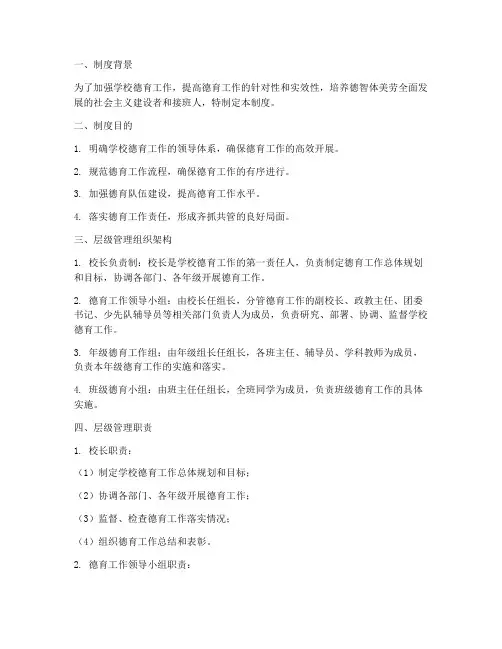 一、制度背景

为了加强学校德育工作，提高德育工作的针对性和实效性，培养德智体美劳全面发展的社会主义建设者和接班人，特制定本制度。

二、制度目的

1. 明确学校德育工作的领导体系，确保德育工作的高效开展。

2. 规范德育工作流程，确保德育工作的有序进行。

3. 加强德育队伍建设，提高德育工作水平。

4. 落实德育工作责任，形成齐抓共管的良好局面。

三、层级管理组织架构

1. 校长负责制：校长是学校德育工作的第一责任人，负责制定德育工作总体规划和目标，协调各部门、各年级开展德育工作。

2. 德育工作领导小组：由校长任组长，分管德育工作的副校长、政教主任、团委书记、少先队辅导员等相关部门负责人为成员，负责研究、部署、协调、监督学校德育工作。

3. 年级德育工作组：由年级组长任组长，各班主任、辅导员、学科教师为成员，负责本年级德育工作的实施和落实。

4. 班级德育小组：由班主任任组长，全班同学为成员，负责班级德育工作的具体实施。

四、层级管理职责

1. 校长职责：

（1）制定学校德育工作总体规划和目标；

（2）协调各部门、各年级开展德育工作；

（3）监督、检查德育工作落实情况；

（4）组织德育工作总结和表彰。

2. 德育工作领导小组职责：